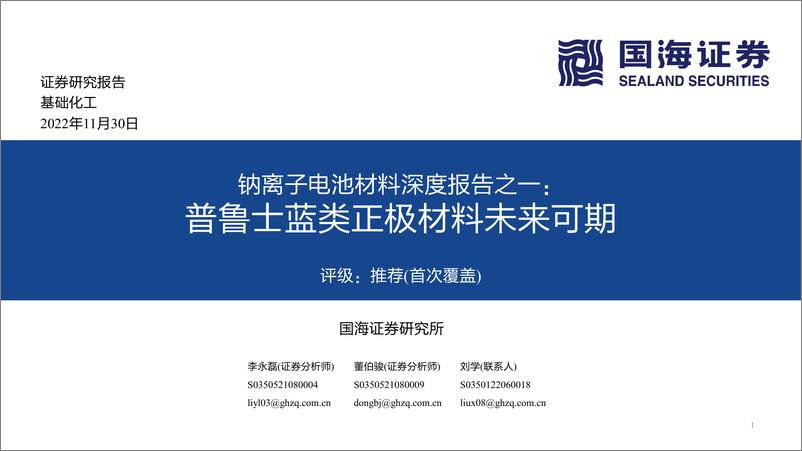 国海证券
SEALAND SECURITIES

证券研究报告
基础化工
2022年11月30日

钠离子电池材料深度报告之一：
普鲁士蓝类正极材料未来可期

评级：推荐(首次覆盖)

国海证券研究所

李永磊(证券分析师)
S0350521080004
liyl03@ghzq.com.cn

董伯骏(证券分析师)
S0350521080009
dongbj@ghzq.com.cn

刘学(联系人)
S0350122060018
liux08@ghzq.com.cn

1